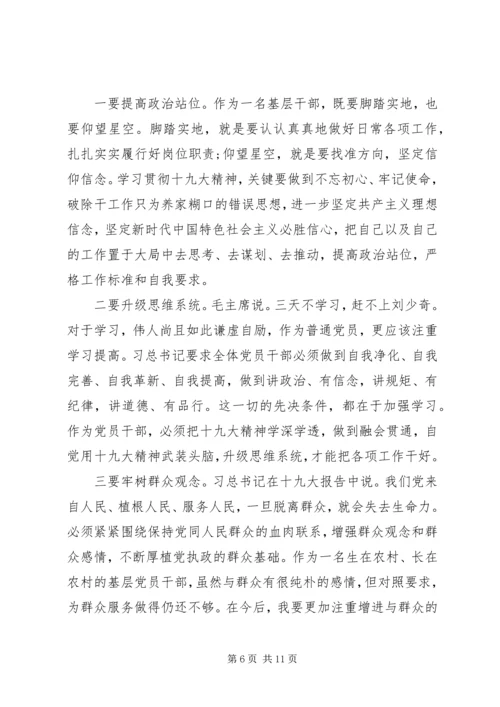 一要提高政治站位。作为一名基层干部，既要脚踏实地，也要仰望星空。脚踏实地，就是要认认真真地做好日常各项工作，扎扎实实履行好岗位职责;仰望星空，就是要找准方向，坚定信仰信念。学习贯彻十九大精神，关键要做到不忘初心、牢记使命，破除干工作只为养家糊口的错误思想，进一步坚定共产主义理想信念，坚定新时代中国特色社会主义必胜信心，把自己以及自己的工作置于大局中去思考、去谋划、去推动，提高政治站位，严格工作标准和自我要求。

二要升级思维系统。毛主席说。三天不学习，赶不上刘少奇。对于学习，伟人尚且如此谦虚自励，作为普通党员，更应该注重学习提高。习总书记要求全体党员干部必须做到自我净化、自我完善、自我革新、自我提高，做到讲政治、有信念，讲规矩、有纪律，讲道德、有品行。这一切的先决条件，都在于加强学习。作为党员干部，必须把十九大精神学深学透，做到融会贯通，自觉用十九大精神武装头脑，升级思维系统，才能把各项工作干好。

三要牢树群众观念。习总书记在十九大报告中说。我们党来自人民、植根人民、服务人民，一旦脱离群众，就会失去生命力。必须紧紧围绕保持党同人民群众的血肉联系，增强群众观念和群众感情，不断厚植党执政的群众基础。作为一名生在农村、长在农村的基层党员干部，虽然与群众有很纯朴的感情，但对照要求，为群众服务做得仍还不够。在今后，我要更加注重增进与群众的

第 6 页 共 11 页